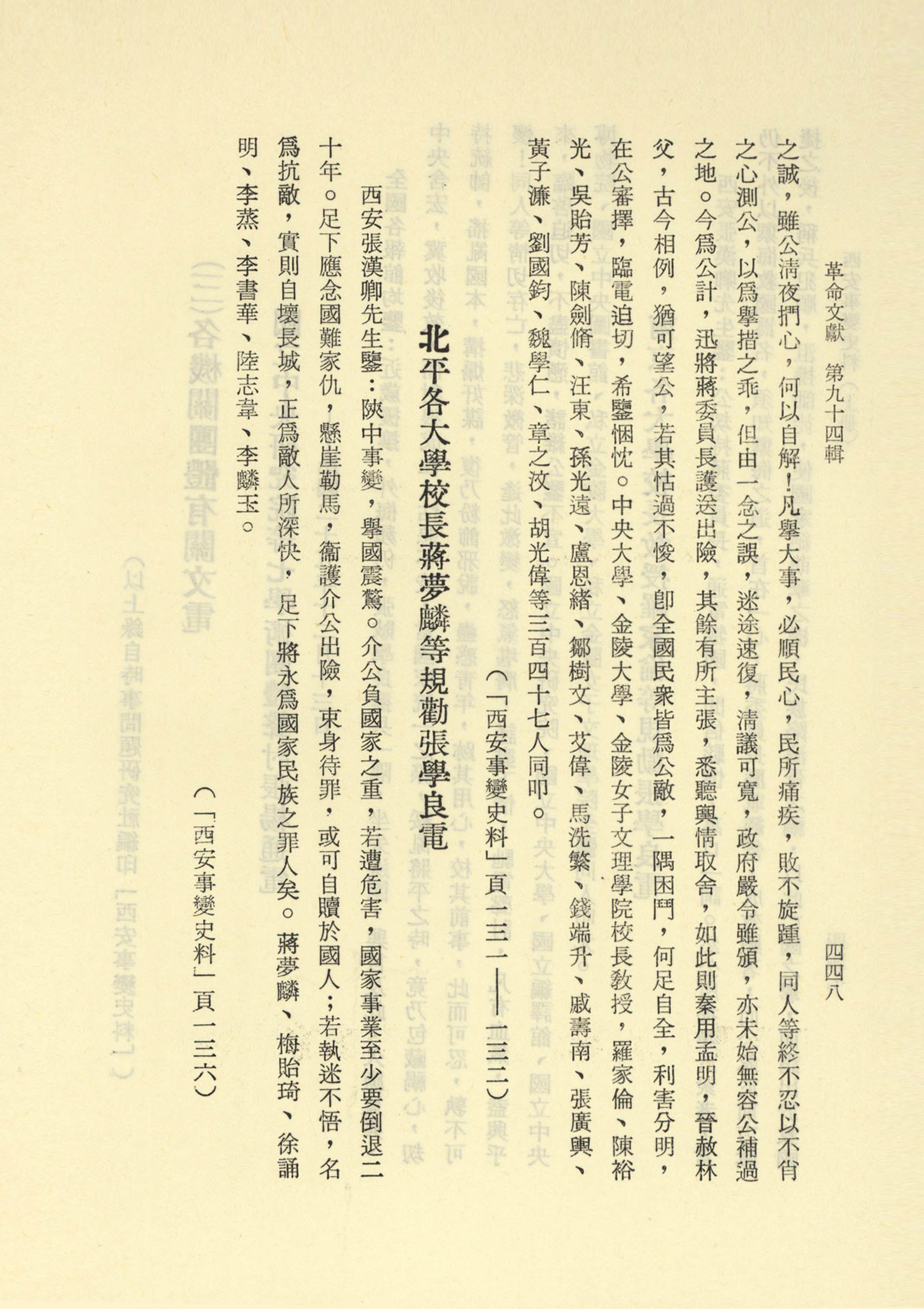 革命文獻　第九十四輯　　四四八

之誠，雖公清夜捫心，何以自解！凡舉大事，必順民心，民所痛疾，敗不旋踵，同人等終不忍以不肖之心測公，以爲舉措之乖，但由一念之誤，迷途速復，清議可寬，政府嚴令雖頒，亦未始無容公補過之地。今爲公計，迅將蔣委員長護送出險，其餘有所主張，悉聽輿情取舍，如此則秦用孟明，晉赦林父，古今相例，猶可望公，若其怙過不悛，卽全國民衆皆爲公敵，一隅困鬥，何足自全，利害分明，在公審擇，臨電迫切，希鑒悃忱。中央大學、金陵大學、金陵女子文理學院校長教授，羅家倫、陳裕光、吳貽芳、陳劍脩、汪東、孫光遠、盧恩緒、鄒樹文、艾偉、馬洗繁、錢端升、戚壽南、張廣輿、黃子濂、劉國鈞、魏學仁、章之汶、胡光偉等三百四十七人同叩。

（「西安事變史料」頁一三一——一三二）

北平各大學校長蔣夢麟等規勸張學良電

西安張漢卿先生鑒：陝中事變，舉國震驚。介公負國家之重，若遭危害，國家事業至少要倒退二十年。足下應念國難家仇，懸崖勒馬，衞護介公出險，束身待罪，或可自贖於國人；若執迷不悟，名爲抗敵，實則自壞長城，正爲敵人所深快，足下將永爲國家民族之罪人矣。蔣夢麟、梅貽琦、徐誦明、李蒸、李書華、陸志韋、李麟玉。

（「西安事變史料」頁一三六）